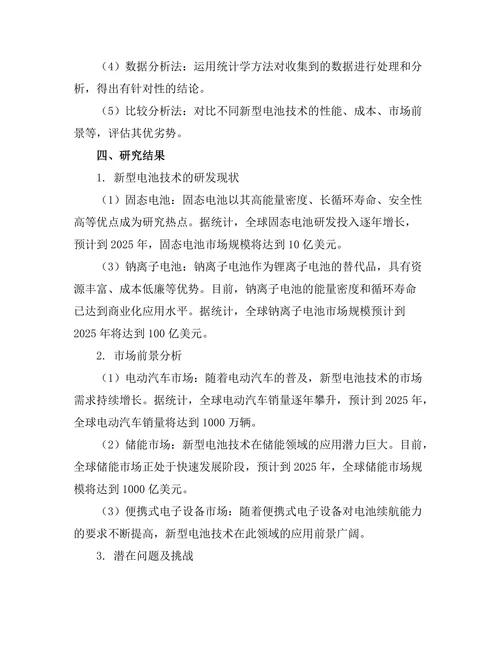 （4）数据分析法：运用统计学方法对收集到的数据进行处理和分析，得出有针对性的结论。

（5）比较分析法：对比不同新型电池技术的性能、成本、市场前景等，评估其优劣势。

四、研究结果

1. 新型电池技术的研发现状

（1）固态电池：固态电池以其高能量密度、长循环寿命、安全性高等优点成为研究热点。据统计，全球固态电池研发投入逐年增长，预计到 2025 年，固态电池市场规模将达到 10 亿美元。

（3）钠离子电池：钠离子电池作为锂离子电池的替代品，具有资源丰富、成本低廉等优势。目前，钠离子电池的能量密度和循环寿命已达到商业化应用水平。据统计，全球钠离子电池市场规模预计到 2025 年将达到 100 亿美元。

2. 市场前景分析

（1）电动汽车市场：随着电动汽车的普及，新型电池技术的市场需求持续增长。据统计，全球电动汽车销量逐年攀升，预计到 2025 年，全球电动汽车销量将达到 1000 万辆。

（2）储能市场：新型电池技术在储能领域的应用潜力巨大。目前，全球储能市场正处于快速发展阶段，预计到 2025 年，全球储能市场规模将达到 1000 亿美元。

（3）便携式电子设备市场：随着便携式电子设备对电池续航能力的要求不断提高，新型电池技术在此领域的应用前景广阔。

3. 潜在问题及挑战